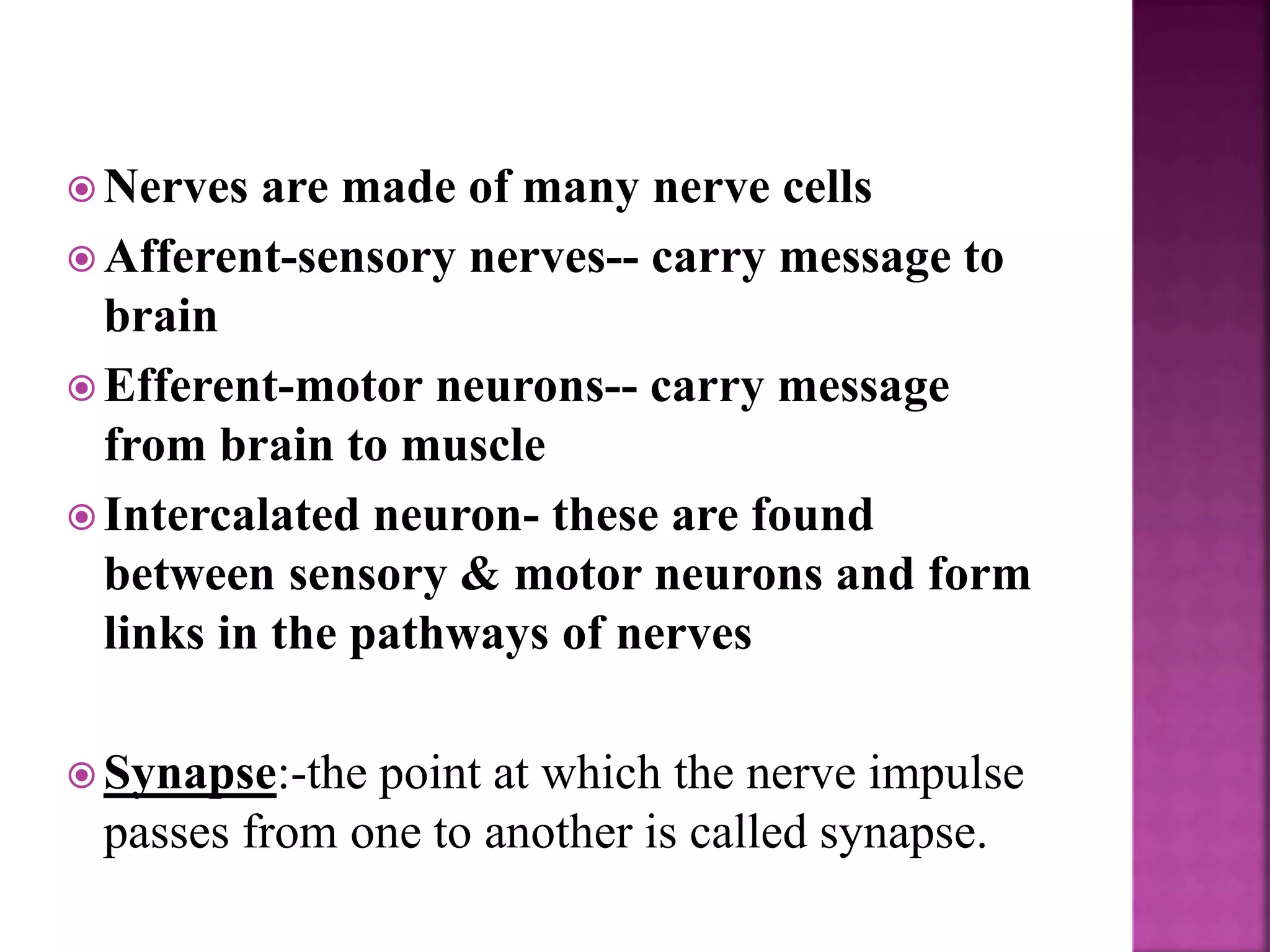 Nerves are made of many nerve cells

Afferent-sensory nerves-- carry message to brain

Efferent-motor neurons-- carry message from brain to muscle

Intercalated neuron- these are found between sensory & motor neurons and form links in the pathways of nerves

Synapse:-the point at which the nerve impulse passes from one to another is called synapse.